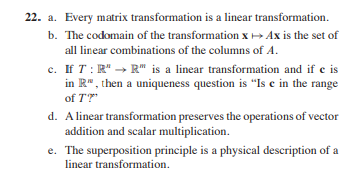 22. a. Every matrix transformation is a linear transformation.

b. The codomain of the transformation $\mathbf{x} \mapsto A\mathbf{x}$ is the set of all linear combinations of the columns of $A$.

c. If $T : \mathbb{R}^n \to \mathbb{R}^m$ is a linear transformation and if $\mathbf{c}$ is in $\mathbb{R}^m$, then a uniqueness question is "Is $\mathbf{c}$ in the range of $T$?"

d. A linear transformation preserves the operations of vector addition and scalar multiplication.

e. The superposition principle is a physical description of a linear transformation.